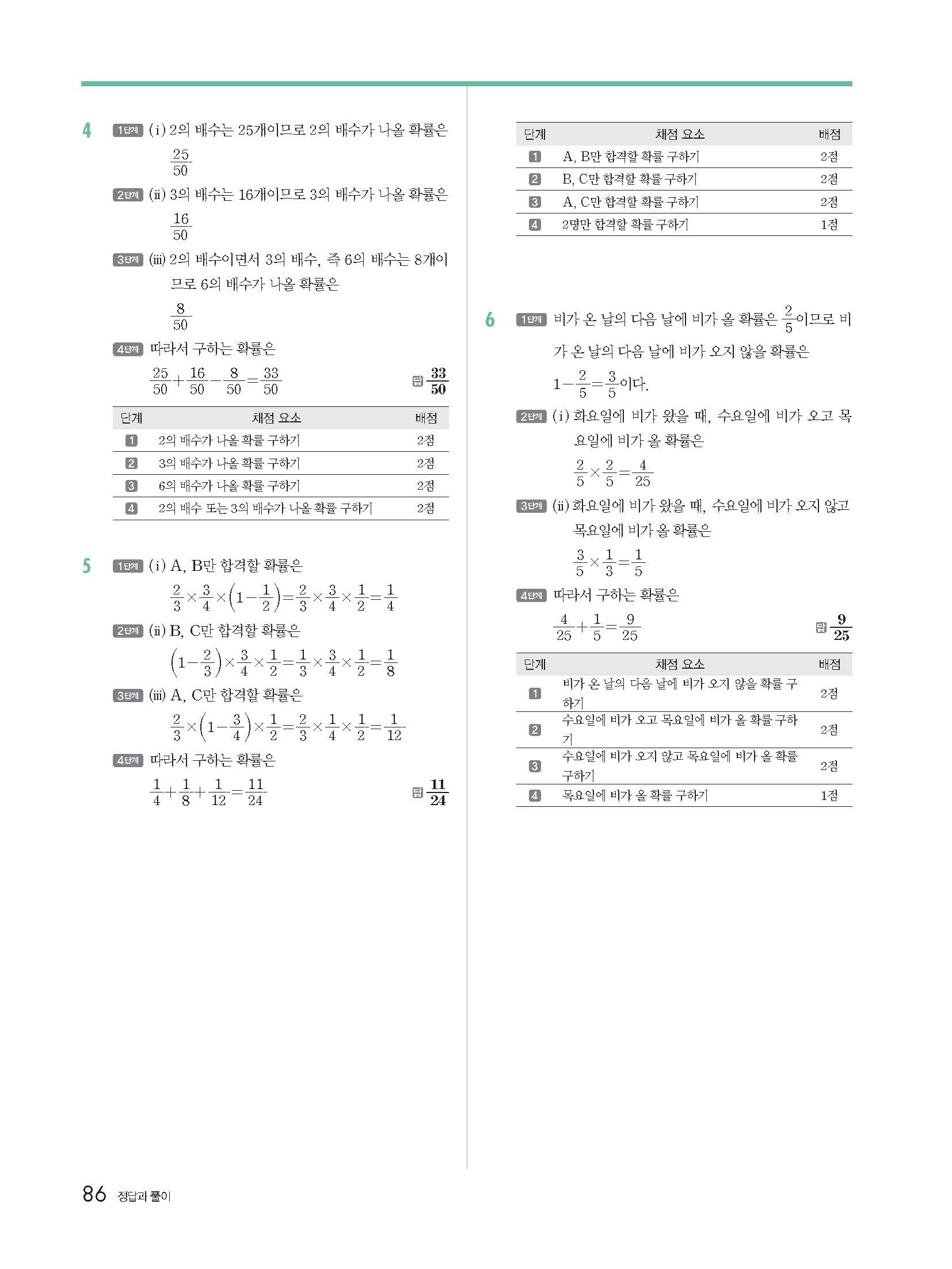 4 1단계 (i) 2의 배수는 25개이므로 2의 배수가 나올 확률은

$\frac{25}{50}$

2단계 (ii) 3의 배수는 16개이므로 3의 배수가 나올 확률은

$\frac{16}{50}$

3단계 (iii) 2의 배수이면서 3의 배수, 즉 6의 배수는 8개이므로 6의 배수가 나올 확률은

$\frac{8}{50}$

4단계 따라서 구하는 확률은

$\frac{25}{50}+\frac{16}{50}-\frac{8}{50}=\frac{33}{50}$ 답 $\frac{33}{50}$

| 단계 | 채점 요소 | 배점 |
|---|---|---|
| 1 | 2의 배수가 나올 확률 구하기 | 2점 |
| 2 | 3의 배수가 나올 확률 구하기 | 2점 |
| 3 | 6의 배수가 나올 확률 구하기 | 2점 |
| 4 | 2의 배수 또는 3의 배수가 나올 확률 구하기 | 2점 |

5 1단계 (i) A, B만 합격할 확률은

$\frac{2}{3}\times\frac{3}{4}\times\left(1-\frac{1}{2}\right)=\frac{2}{3}\times\frac{3}{4}\times\frac{1}{2}=\frac{1}{4}$

2단계 (ii) B, C만 합격할 확률은

$\left(1-\frac{2}{3}\right)\times\frac{3}{4}\times\frac{1}{2}=\frac{1}{3}\times\frac{3}{4}\times\frac{1}{2}=\frac{1}{8}$

3단계 (iii) A, C만 합격할 확률은

$\frac{2}{3}\times\left(1-\frac{3}{4}\right)\times\frac{1}{2}=\frac{2}{3}\times\frac{1}{4}\times\frac{1}{2}=\frac{1}{12}$

4단계 따라서 구하는 확률은

$\frac{1}{4}+\frac{1}{8}+\frac{1}{12}=\frac{11}{24}$ 답 $\frac{11}{24}$

| 단계 | 채점 요소 | 배점 |
|---|---|---|
| 1 | A, B만 합격할 확률 구하기 | 2점 |
| 2 | B, C만 합격할 확률 구하기 | 2점 |
| 3 | A, C만 합격할 확률 구하기 | 2점 |
| 4 | 2명만 합격할 확률 구하기 | 1점 |

6 1단계 비가 온 날의 다음 날에 비가 올 확률은 $\frac{2}{5}$이므로 비가 온 날의 다음 날에 비가 오지 않을 확률은

$1-\frac{2}{5}=\frac{3}{5}$이다.

2단계 (i) 화요일에 비가 왔을 때, 수요일에 비가 오고 목요일에 비가 올 확률은

$\frac{2}{5}\times\frac{2}{5}=\frac{4}{25}$

3단계 (ii) 화요일에 비가 왔을 때, 수요일에 비가 오지 않고 목요일에 비가 올 확률은

$\frac{3}{5}\times\frac{1}{3}=\frac{1}{5}$

4단계 따라서 구하는 확률은

$\frac{4}{25}+\frac{1}{5}=\frac{9}{25}$ 답 $\frac{9}{25}$

| 단계 | 채점 요소 | 배점 |
|---|---|---|
| 1 | 비가 온 날의 다음 날에 비가 오지 않을 확률 구하기 | 2점 |
| 2 | 수요일에 비가 오고 목요일에 비가 올 확률 구하기 | 2점 |
| 3 | 수요일에 비가 오지 않고 목요일에 비가 올 확률 구하기 | 2점 |
| 4 | 목요일에 비가 올 확률 구하기 | 1점 |

86 정답과 풀이